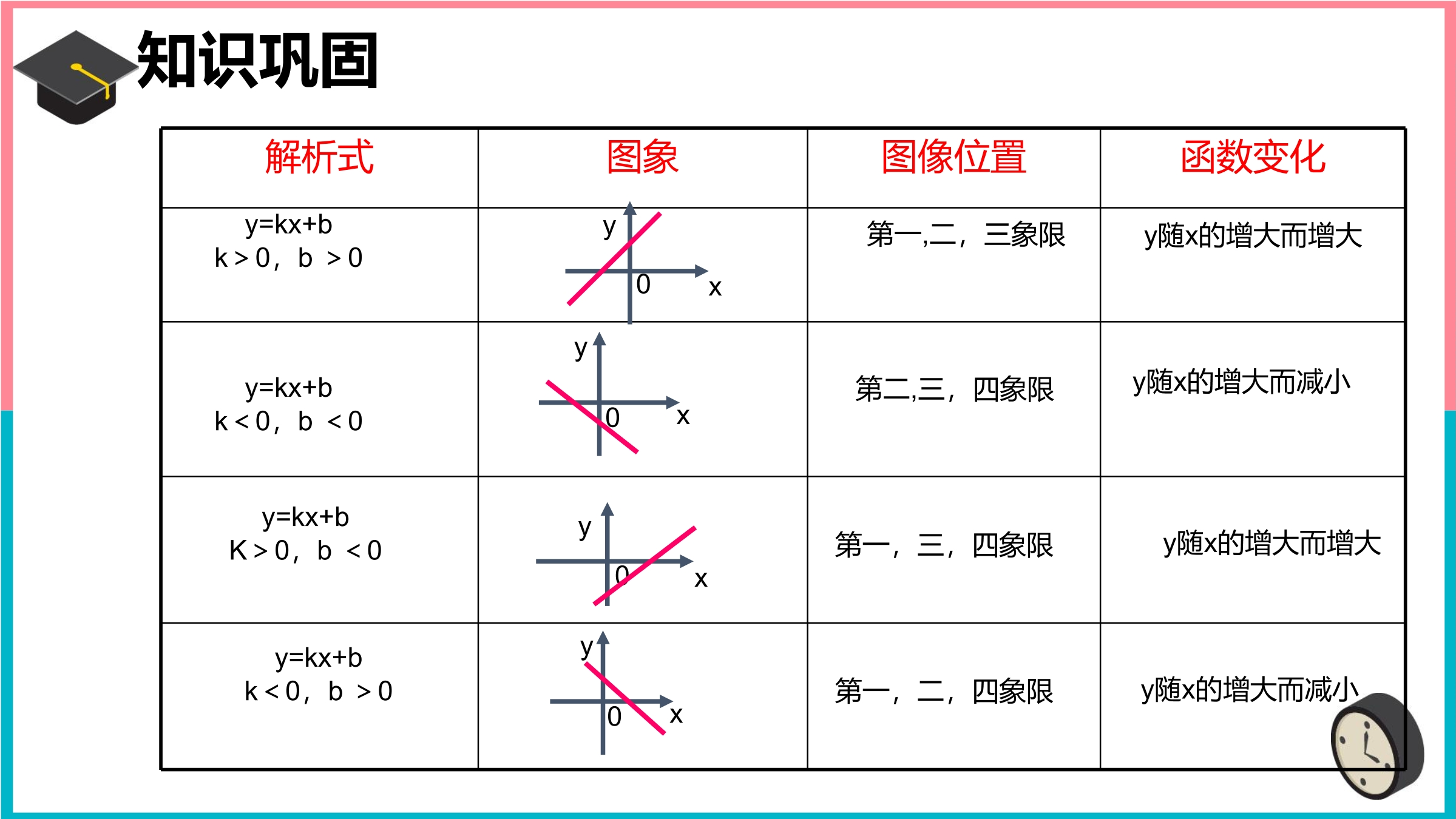 知识巩固

| 解析式 | 图象 | 图像位置 | 函数变化 |
|---|---|---|---|
| y=kx+b k＞0，b ＞0 | y 0 x | 第一,二，三象限 | y随x的增大而增大 |
| y=kx+b k＜0，b ＜0 | y 0 x | 第二,三，四象限 | y随x的增大而减小 |
| y=kx+b K＞0，b ＜0 | y 0 x | 第一，三，四象限 | y随x的增大而增大 |
| y=kx+b k＜0，b ＞0 | y 0 x | 第一，二，四象限 | y随x的增大而减小 |